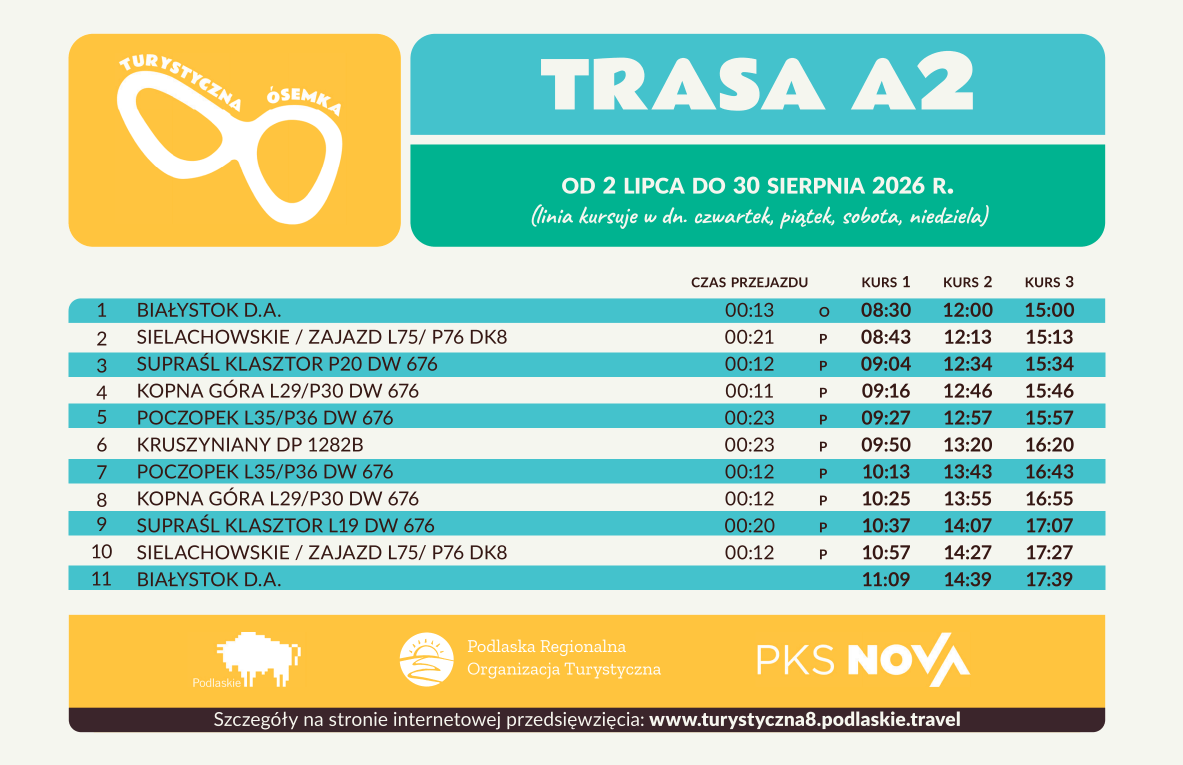 TURYSTYCZNA ÓSEMKA

TRASA A2

OD 2 LIPCA DO 30 SIERPNIA 2026 R.
(linia kursuje w dn. czwartek, piątek, sobota, niedziela)

| | | CZAS PRZEJAZDU | | KURS 1 | KURS 2 | KURS 3 |
|---|---|---|---|---|---|---|
| 1 | BIAŁYSTOK D.A. | 00:13 | O | 08:30 | 12:00 | 15:00 |
| 2 | SIELACHOWSKIE / ZAJAZD L75/ P76 DK8 | 00:21 | P | 08:43 | 12:13 | 15:13 |
| 3 | SUPRAŚL KLASZTOR P20 DW 676 | 00:12 | P | 09:04 | 12:34 | 15:34 |
| 4 | KOPNA GÓRA L29/P30 DW 676 | 00:11 | P | 09:16 | 12:46 | 15:46 |
| 5 | POCZOPEK L35/P36 DW 676 | 00:23 | P | 09:27 | 12:57 | 15:57 |
| 6 | KRUSZYNIANY DP 1282B | 00:23 | P | 09:50 | 13:20 | 16:20 |
| 7 | POCZOPEK L35/P36 DW 676 | 00:12 | P | 10:13 | 13:43 | 16:43 |
| 8 | KOPNA GÓRA L29/P30 DW 676 | 00:12 | P | 10:25 | 13:55 | 16:55 |
| 9 | SUPRAŚL KLASZTOR L19 DW 676 | 00:20 | P | 10:37 | 14:07 | 17:07 |
| 10 | SIELACHOWSKIE / ZAJAZD L75/ P76 DK8 | 00:12 | P | 10:57 | 14:27 | 17:27 |
| 11 | BIAŁYSTOK D.A. | | | 11:09 | 14:39 | 17:39 |

Podlaskie

Podlaska Regionalna Organizacja Turystyczna

PKS NOVA

Szczegóły na stronie internetowej przedsięwzięcia: www.turystyczna8.podlaskie.travel